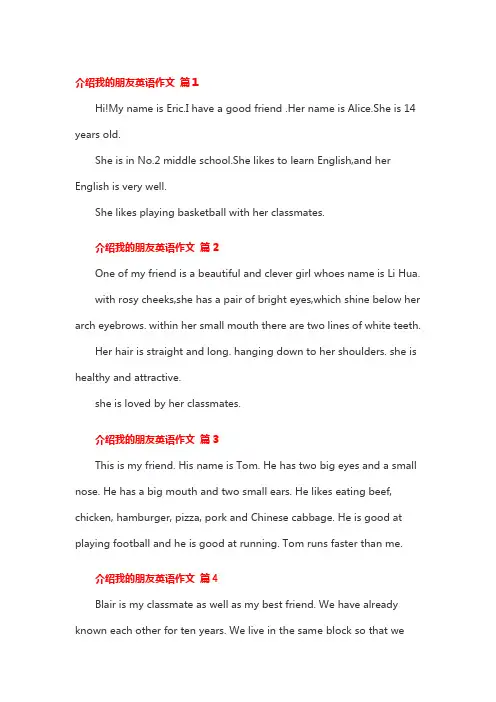 介绍我的朋友英语作文 篇1

Hi!My name is Eric.I have a good friend .Her name is Alice.She is 14 years old.

She is in No.2 middle school.She likes to learn English,and her English is very well.

She likes playing basketball with her classmates.

介绍我的朋友英语作文 篇2

One of my friend is a beautiful and clever girl whoes name is Li Hua.

with rosy cheeks,she has a pair of bright eyes,which shine below her arch eyebrows. within her small mouth there are two lines of white teeth.

Her hair is straight and long. hanging down to her shoulders. she is healthy and attractive.

she is loved by her classmates.

介绍我的朋友英语作文 篇3

This is my friend. His name is Tom. He has two big eyes and a small nose. He has a big mouth and two small ears. He likes eating beef, chicken, hamburger, pizza, pork and Chinese cabbage. He is good at playing football and he is good at running. Tom runs faster than me.

介绍我的朋友英语作文 篇4

Blair is my classmate as well as my best friend. We have already known each other for ten years. We live in the same block so that we